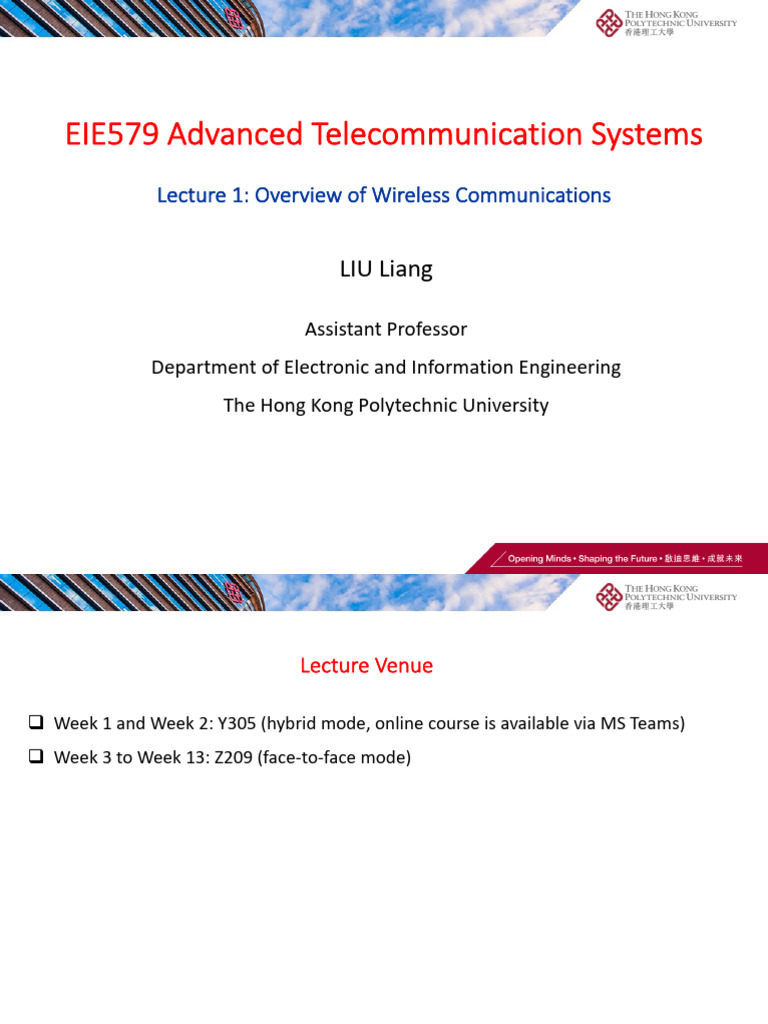 THE HONG KONG POLYTECHNIC UNIVERSITY
香港理工大學

EIE579 Advanced Telecommunication Systems

Lecture 1: Overview of Wireless Communications

LIU Liang

Assistant Professor

Department of Electronic and Information Engineering

The Hong Kong Polytechnic University

Opening Minds • Shaping the Future • 啟迪思維 • 成就未來

THE HONG KONG POLYTECHNIC UNIVERSITY
香港理工大學

Lecture Venue

❑ Week 1 and Week 2: Y305 (hybrid mode, online course is available via MS Teams)

❑ Week 3 to Week 13: Z209 (face-to-face mode)